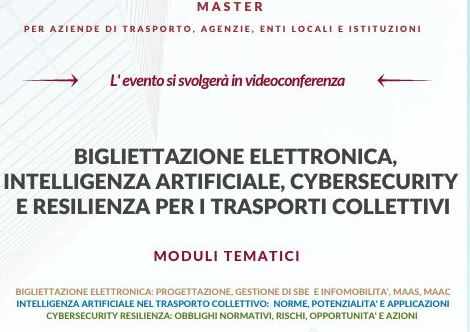 MASTER

PER AZIENDE DI TRASPORTO, AGENZIE, ENTI LOCALI E ISTITUZIONI

L' evento si svolgerà in videoconferenza

BIGLIETTAZIONE ELETTRONICA, INTELLIGENZA ARTIFICIALE, CYBERSECURITY E RESILIENZA PER I TRASPORTI COLLETTIVI

MODULI TEMATICI

BIGLIETTAZIONE ELETTRONICA: PROGETTAZIONE, GESTIONE DI SBE E INFOMOBILITA', MAAS, MAAC
INTELLIGENZA ARTIFICIALE NEL TRASPORTO COLLETTIVO: NORME, POTENZIALITA' E APPLICAZIONI
CYBERSECURITY RESILIENZA: OBBLIGHI NORMATIVI, RISCHI, OPPORTUNITA' E AZIONI